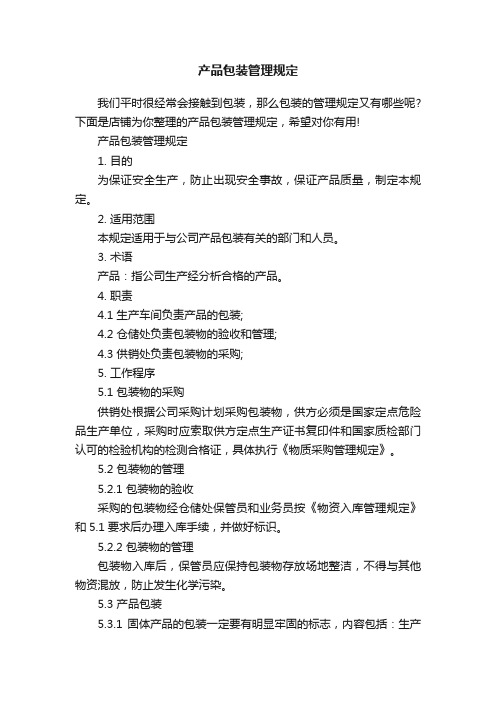 产品包装管理规定

我们平时很经常会接触到包装，那么包装的管理规定又有哪些呢?下面是店铺为你整理的产品包装管理规定，希望对你有用!

产品包装管理规定

1. 目的

为保证安全生产，防止出现安全事故，保证产品质量，制定本规定。

2. 适用范围

本规定适用于与公司产品包装有关的部门和人员。

3. 术语

产品：指公司生产经分析合格的产品。

4. 职责

4.1 生产车间负责产品的包装;

4.2 仓储处负责包装物的验收和管理;

4.3 供销处负责包装物的采购;

5. 工作程序

5.1 包装物的采购

供销处根据公司采购计划采购包装物，供方必须是国家定点危险品生产单位，采购时应索取供方定点生产证书复印件和国家质检部门认可的检验机构的检测合格证，具体执行《物质采购管理规定》。

5.2 包装物的管理

5.2.1 包装物的验收

采购的包装物经仓储处保管员和业务员按《物资入库管理规定》和 5.1 要求后办理入库手续，并做好标识。

5.2.2 包装物的管理

包装物入库后，保管员应保持包装物存放场地整洁，不得与其他物资混放，防止发生化学污染。

5.3 产品包装

5.3.1 固体产品的包装一定要有明显牢固的标志，内容包括：生产